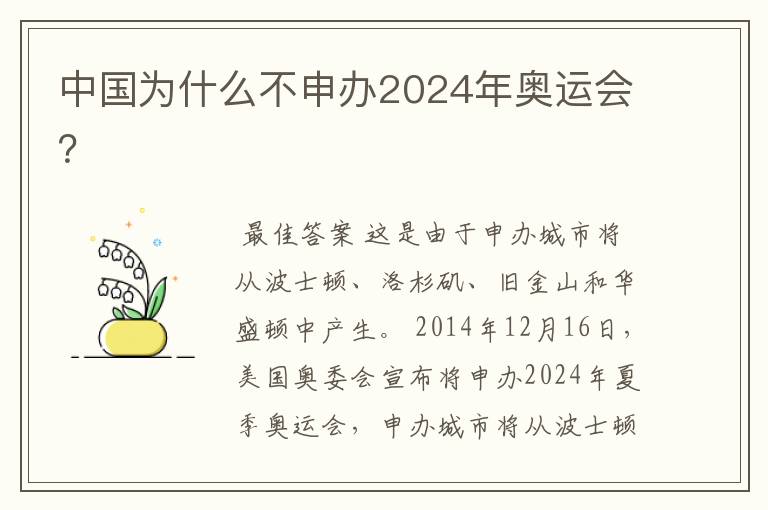 中国为什么不申办2024年奥运会？

最佳答案 这是由于申办城市将从波士顿、洛杉矶、旧金山和华盛顿中产生。2014年12月16日，美国奥委会宣布将申办2024年夏季奥运会，申办城市将从波士顿